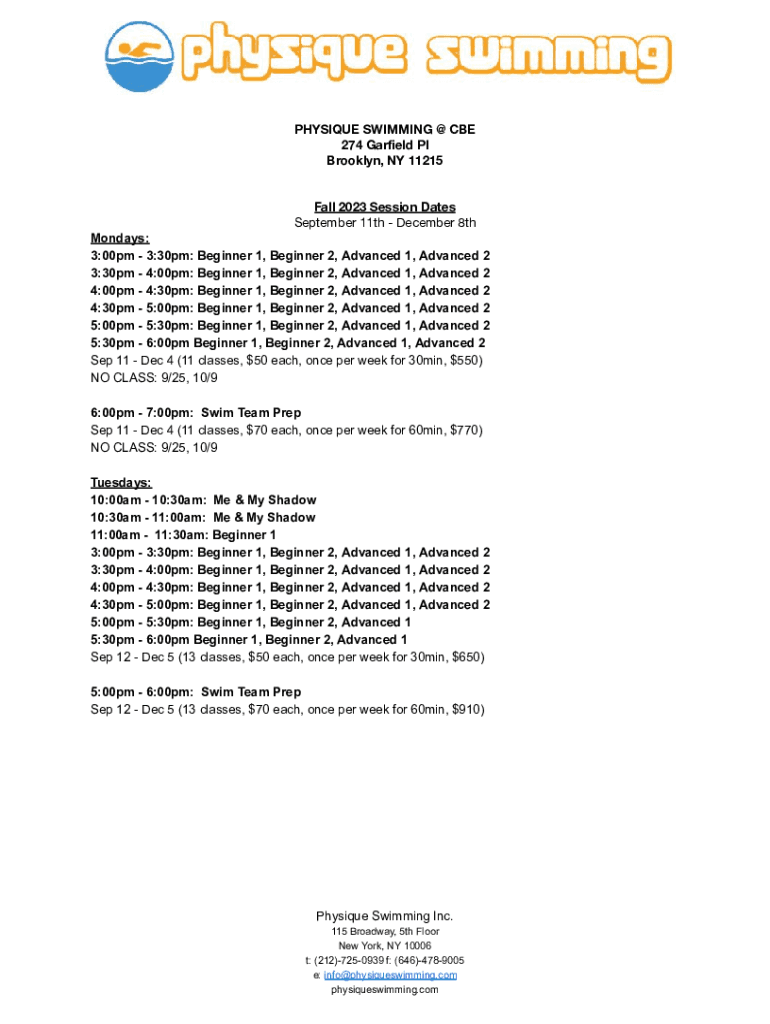 physique swimming

PHYSIQUE SWIMMING @ CBE
274 Garfield Pl
Brooklyn, NY 11215

Fall 2023 Session Dates
September 11th - December 8th

Mondays:
3:00pm - 3:30pm: Beginner 1, Beginner 2, Advanced 1, Advanced 2
3:30pm - 4:00pm: Beginner 1, Beginner 2, Advanced 1, Advanced 2
4:00pm - 4:30pm: Beginner 1, Beginner 2, Advanced 1, Advanced 2
4:30pm - 5:00pm: Beginner 1, Beginner 2, Advanced 1, Advanced 2
5:00pm - 5:30pm: Beginner 1, Beginner 2, Advanced 1, Advanced 2
5:30pm - 6:00pm Beginner 1, Beginner 2, Advanced 1, Advanced 2
Sep 11 - Dec 4 (11 classes, $50 each, once per week for 30min, $550)
NO CLASS: 9/25, 10/9

6:00pm - 7:00pm: Swim Team Prep
Sep 11 - Dec 4 (11 classes, $70 each, once per week for 60min, $770)
NO CLASS: 9/25, 10/9

Tuesdays:
10:00am - 10:30am: Me & My Shadow
10:30am - 11:00am: Me & My Shadow
11:00am - 11:30am: Beginner 1
3:00pm - 3:30pm: Beginner 1, Beginner 2, Advanced 1, Advanced 2
3:30pm - 4:00pm: Beginner 1, Beginner 2, Advanced 1, Advanced 2
4:00pm - 4:30pm: Beginner 1, Beginner 2, Advanced 1, Advanced 2
4:30pm - 5:00pm: Beginner 1, Beginner 2, Advanced 1, Advanced 2
5:00pm - 5:30pm: Beginner 1, Beginner 2, Advanced 1
5:30pm - 6:00pm Beginner 1, Beginner 2, Advanced 1
Sep 12 - Dec 5 (13 classes, $50 each, once per week for 30min, $650)

5:00pm - 6:00pm: Swim Team Prep
Sep 12 - Dec 5 (13 classes, $70 each, once per week for 60min, $910)

Physique Swimming Inc.
115 Broadway, 5th Floor
New York, NY 10006
t: (212)-725-0939 f: (646)-478-9005
e: info@physiqueswimming.com
physiqueswimming.com